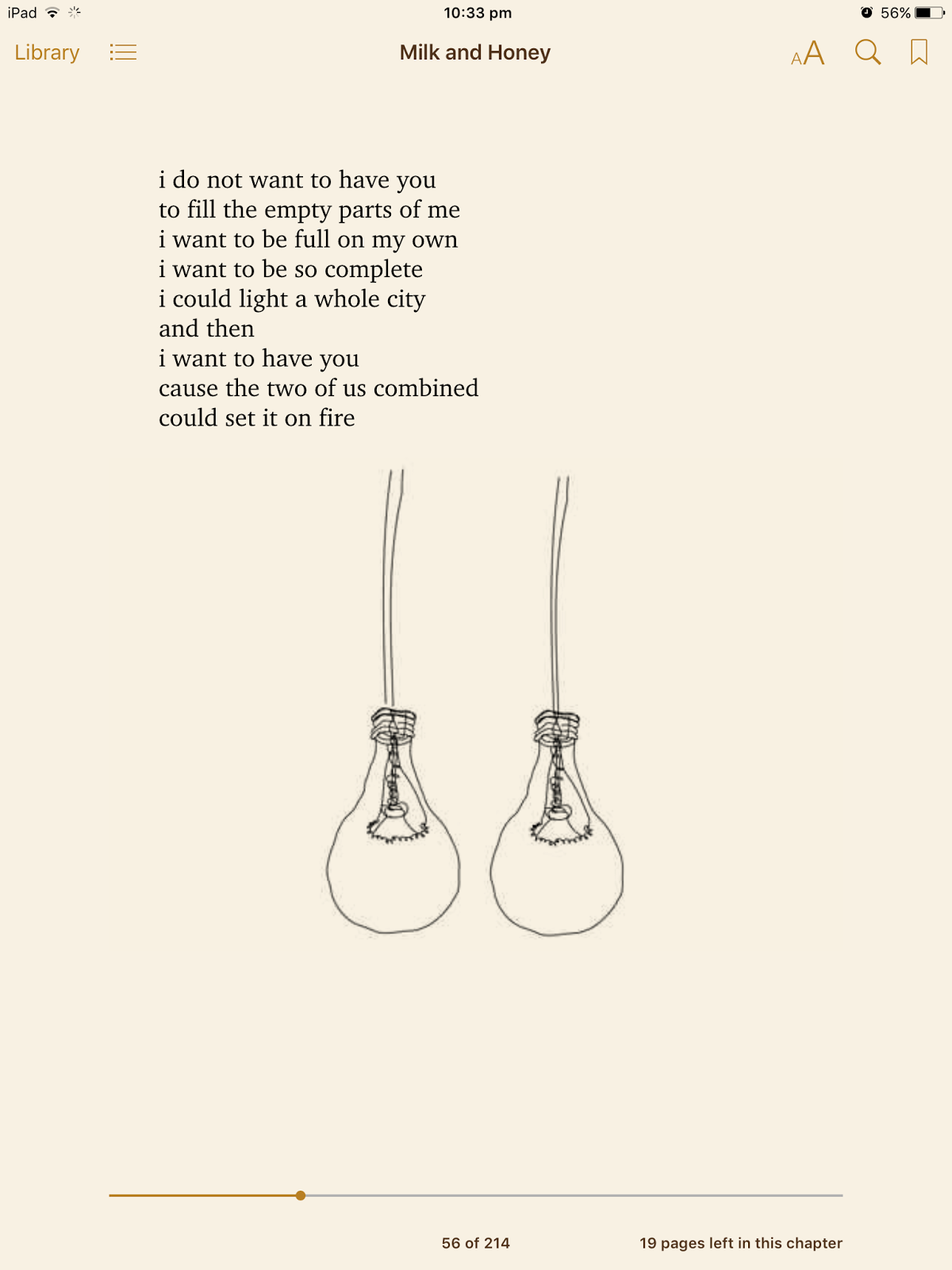 iPad 10:33 pm 56%

Library Milk and Honey AA

i do not want to have you
to fill the empty parts of me
i want to be full on my own
i want to be so complete
i could light a whole city
and then
i want to have you
cause the two of us combined
could set it on fire

56 of 214 19 pages left in this chapter